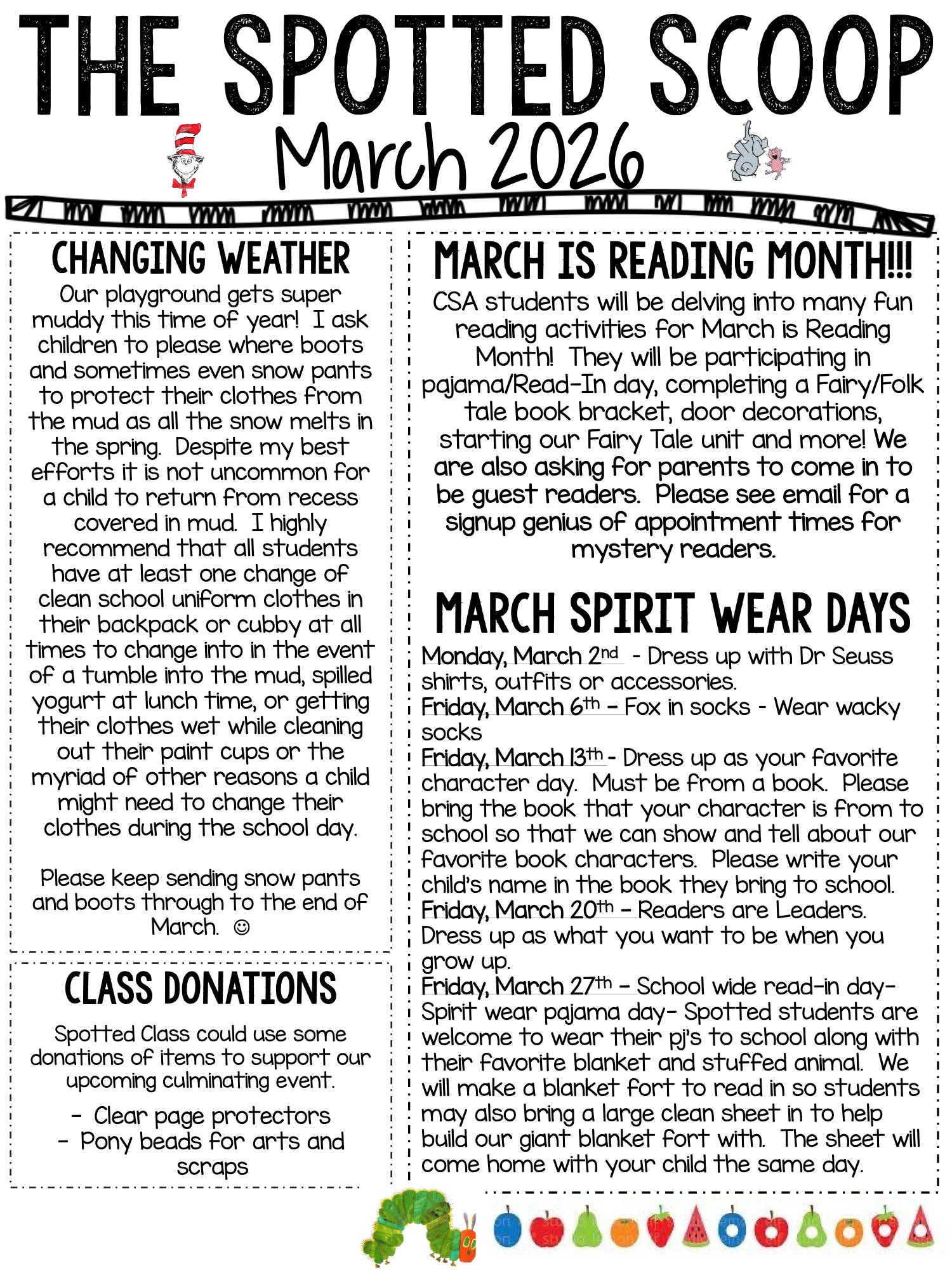 THE SPOTTED SCOOP

March 2026

CHANGING WEATHER

Our playground gets super muddy this time of year! I ask children to please where boots and sometimes even snow pants to protect their clothes from the mud as all the snow melts in the spring. Despite my best efforts it is not uncommon for a child to return from recess covered in mud. I highly recommend that all students have at least one change of clean school uniform clothes in their backpack or cubby at all times to change into in the event of a tumble into the mud, spilled yogurt at lunch time, or getting their clothes wet while cleaning out their paint cups or the myriad of other reasons a child might need to change their clothes during the school day.

Please keep sending snow pants and boots through to the end of March. ☺

CLASS DONATIONS

Spotted Class could use some donations of items to support our upcoming culminating event.

- Clear page protectors
- Pony beads for arts and scraps

MARCH IS READING MONTH!!!

CSA students will be delving into many fun reading activities for March is Reading Month! They will be participating in pajama/Read-In day, completing a Fairy/Folk tale book bracket, door decorations, starting our Fairy Tale unit and more! We are also asking for parents to come in to be guest readers. Please see email for a signup genius of appointment times for mystery readers.

MARCH SPIRIT WEAR DAYS

Monday, March 2nd - Dress up with Dr Seuss shirts, outfits or accessories.
Friday, March 6th – Fox in socks - Wear wacky socks
Friday, March 13th - Dress up as your favorite character day. Must be from a book. Please bring the book that your character is from to school so that we can show and tell about our favorite book characters. Please write your child's name in the book they bring to school.
Friday, March 20th – Readers are Leaders. Dress up as what you want to be when you grow up.
Friday, March 27th – School wide read-in day- Spirit wear pajama day- Spotted students are welcome to wear their pj's to school along with their favorite blanket and stuffed animal. We will make a blanket fort to read in so students may also bring a large clean sheet in to help build our giant blanket fort with. The sheet will come home with your child the same day.